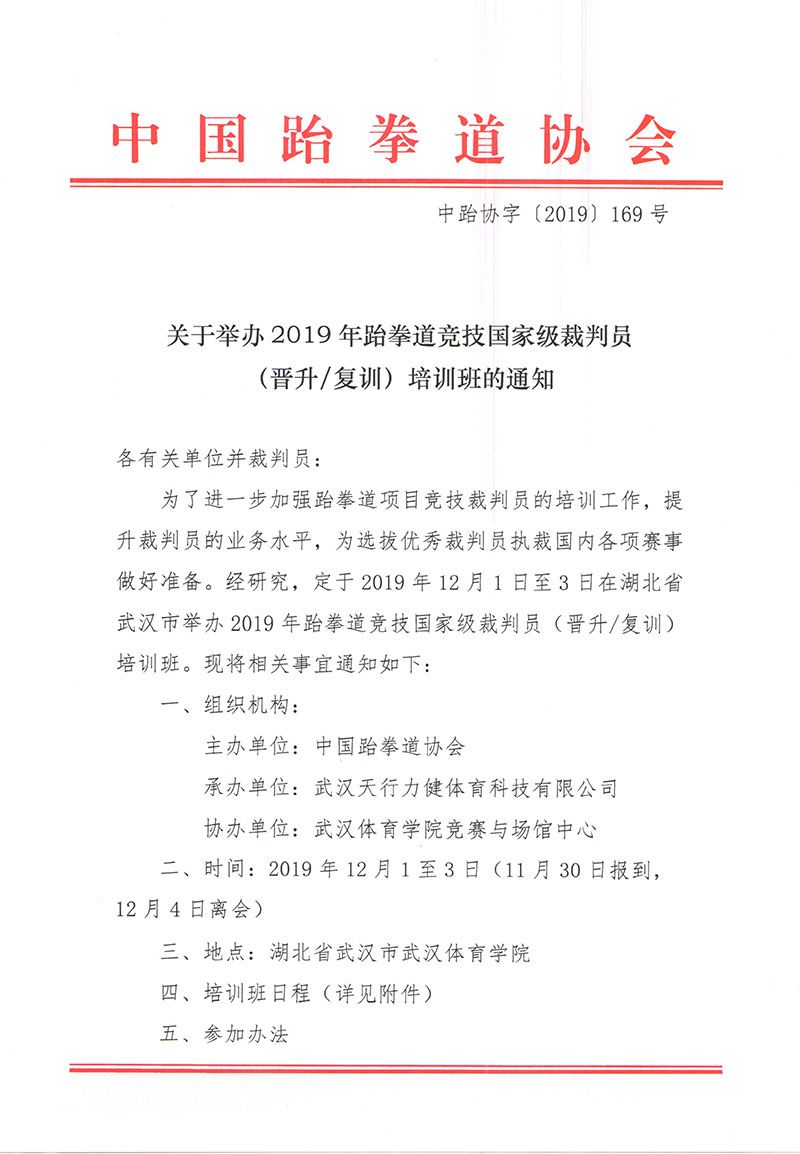 中国跆拳道协会

中跆协字〔2019〕169号

关于举办2019年跆拳道竞技国家级裁判员（晋升/复训）培训班的通知

各有关单位并裁判员：

为了进一步加强跆拳道项目竞技裁判员的培训工作，提升裁判员的业务水平，为选拔优秀裁判员执裁国内各项赛事做好准备。经研究，定于2019年12月1日至3日在湖北省武汉市举办2019年跆拳道竞技国家级裁判员（晋升/复训）培训班。现将相关事宜通知如下：

一、组织机构：

主办单位：中国跆拳道协会

承办单位：武汉天行力健体育科技有限公司

协办单位：武汉体育学院竞赛与场馆中心

二、时间：2019年12月1至3日（11月30日报到，12月4日离会）

三、地点：湖北省武汉市武汉体育学院

四、培训班日程（详见附件）

五、参加办法